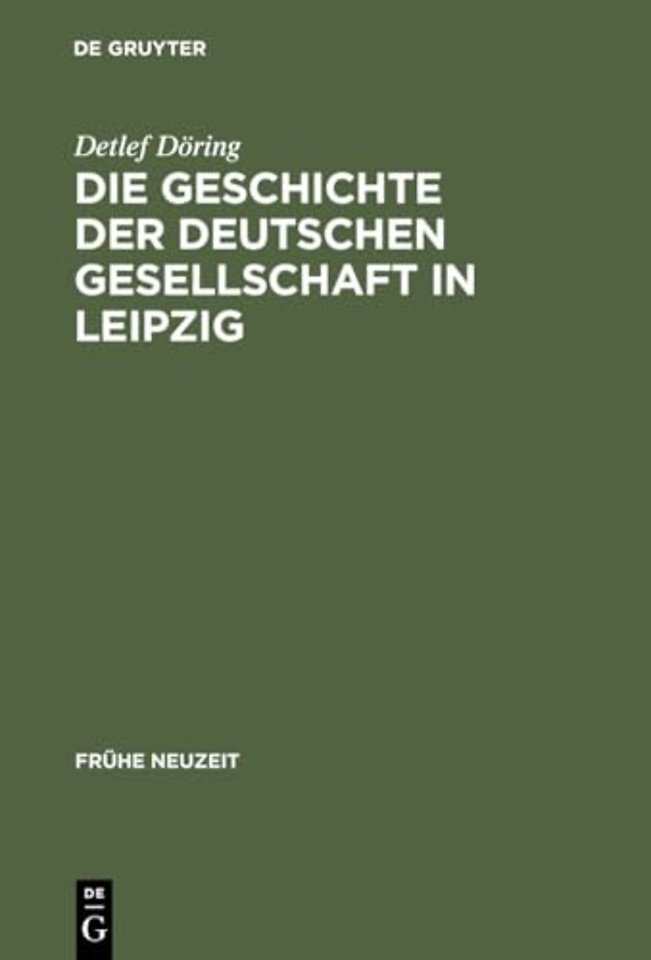 DE GRUYTER

Detlef Döring

DIE GESCHICHTE DER DEUTSCHEN GESELLSCHAFT IN LEIPZIG

FRÜHE NEUZEIT

DE G